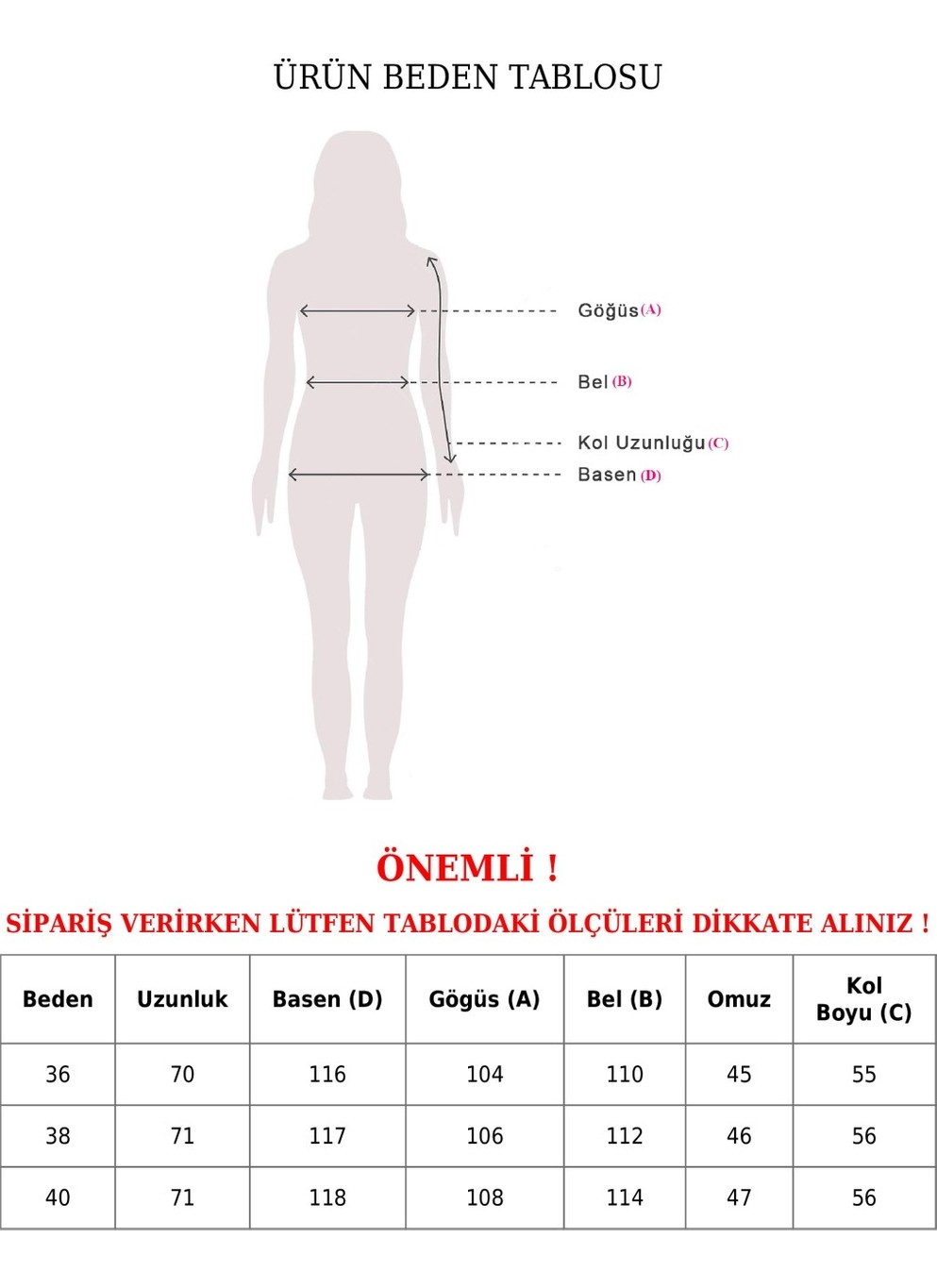 ÜRÜN BEDEN TABLOSU

Göğüs (A)

Bel (B)

Kol Uzunluğu (C)

Basen (D)

ÖNEMLİ !

SİPARİŞ VERİRKEN LÜTFEN TABLODAKİ ÖLÇÜLERİ DİKKATE ALINIZ !

| Beden | Uzunluk | Basen (D) | Gögüs (A) | Bel (B) | Omuz | Kol Boyu (C) |
|---|---|---|---|---|---|---|
| 36 | 70 | 116 | 104 | 110 | 45 | 55 |
| 38 | 71 | 117 | 106 | 112 | 46 | 56 |
| 40 | 71 | 118 | 108 | 114 | 47 | 56 |